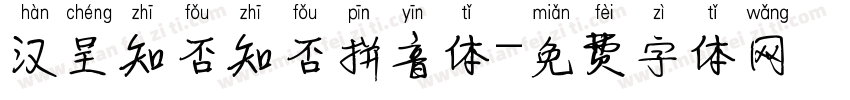 hàn chéng zhī fǒu zhī fǒu pīn yīn tǐ miǎn fèi zì tǐ wǎng
汉呈知否知否拼音体-免费字体网